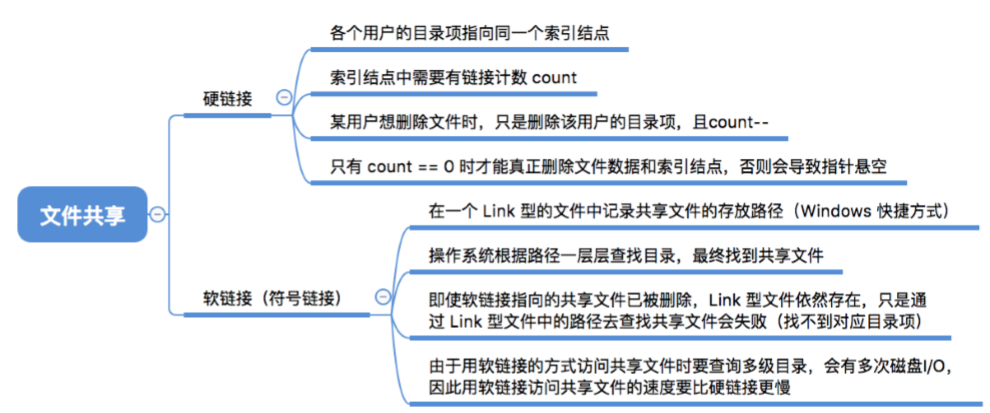 文件共享

硬链接

各个用户的目录项指向同一个索引结点

索引结点中需要有链接计数 count

某用户想删除文件时，只是删除该用户的目录项，且count--

只有 count == 0 时才能真正删除文件数据和索引结点，否则会导致指针悬空

软链接（符号链接）

在一个 Link 型的文件中记录共享文件的存放路径（Windows 快捷方式）

操作系统根据路径一层层查找目录，最终找到共享文件

即使软链接指向的共享文件已被删除，Link 型文件依然存在，只是通过 Link 型文件中的路径去查找共享文件会失败（找不到对应目录项）

由于用软链接的方式访问共享文件时要查询多级目录，会有多次磁盘I/O，因此用软链接访问共享文件的速度要比硬链接更慢